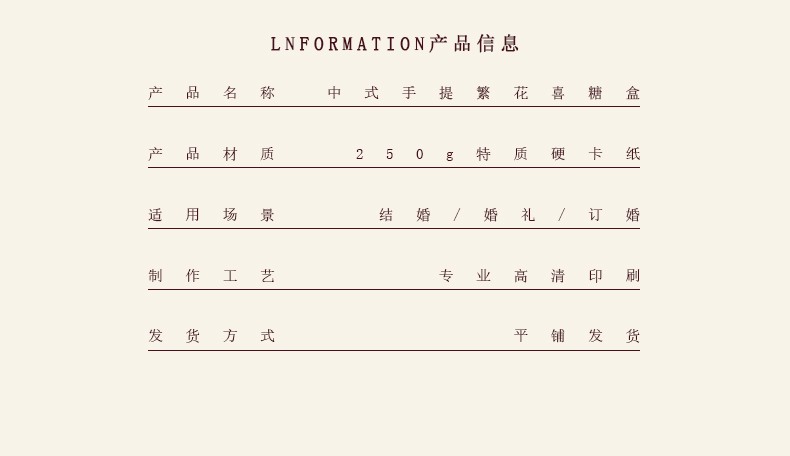 LNFORMATION产品信息

产品名称 中式手提繁花喜糖盒

产品材质 250g特质硬卡纸

适用场景 结婚/婚礼/订婚

制作工艺 专业高清印刷

发货方式 平铺发货